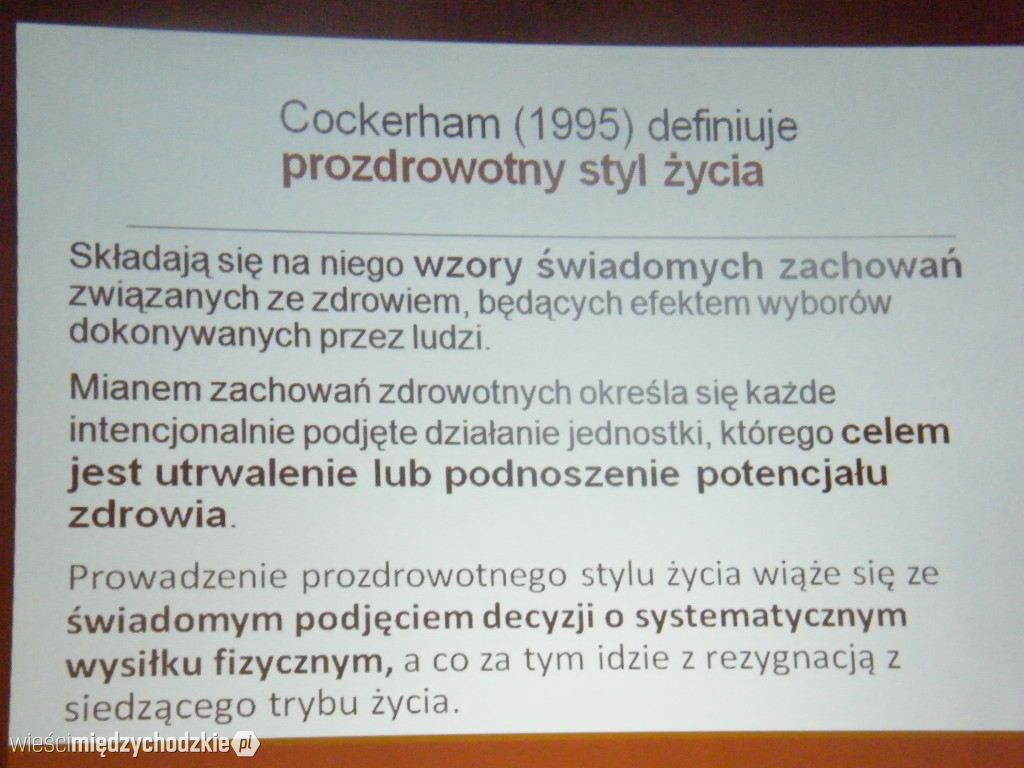 Cockerham (1995) definiuje
prozdrowotny styl życia

Składają się na niego wzory świadomych zachowań związanych ze zdrowiem, będących efektem wyborów dokonywanych przez ludzi.

Mianem zachowań zdrowotnych określa się każde intencjonalnie podjęte działanie jednostki, którego celem jest utrwalenie lub podnoszenie potencjału zdrowia.

Prowadzenie prozdrowotnego stylu życia wiąże się ze świadomym podjęciem decyzji o systematycznym wysiłku fizycznym, a co za tym idzie z rezygnacją z siedzącego trybu życia.

wieścimiędzychodzkie.pl